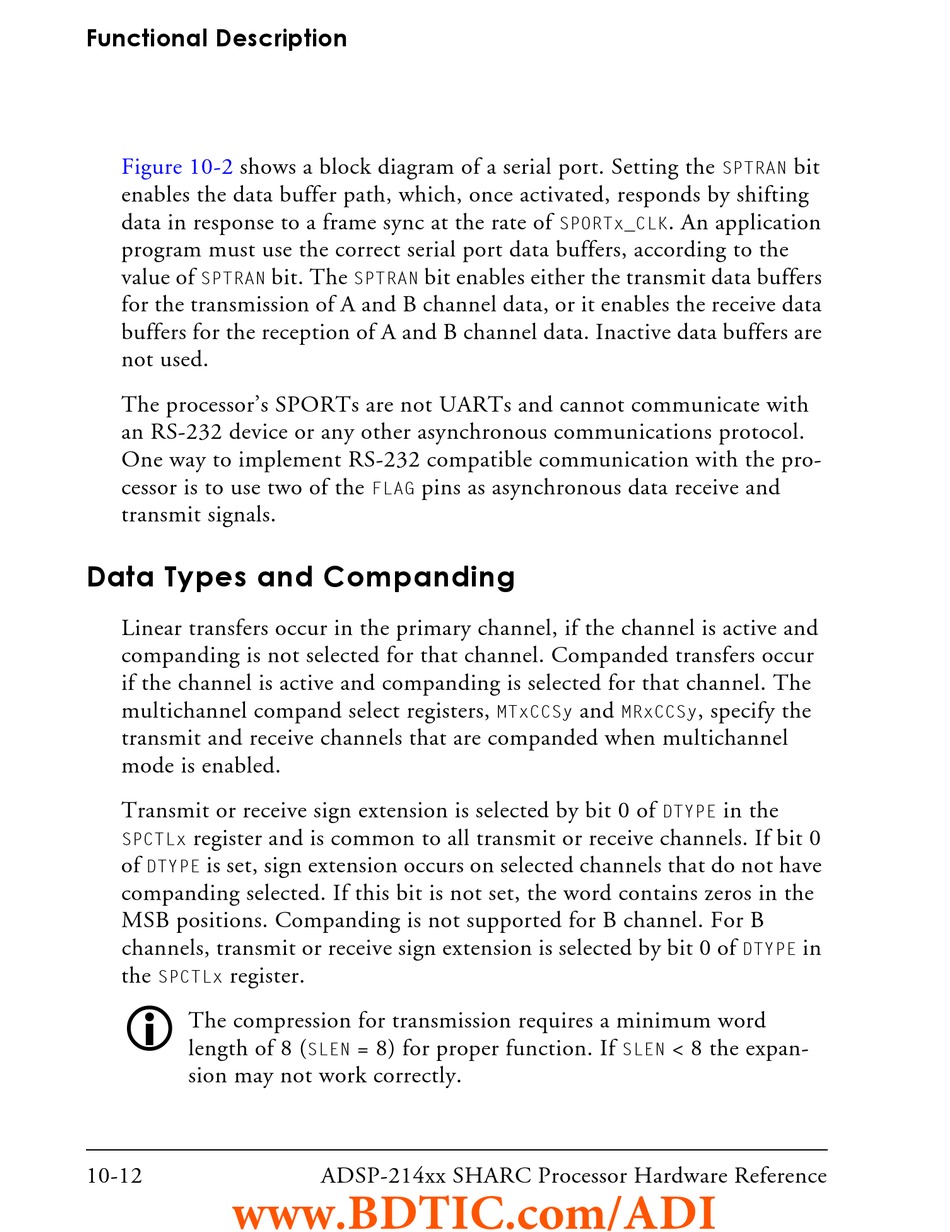 Functional Description

Figure 10-2 shows a block diagram of a serial port. Setting the SPTRAN bit enables the data buffer path, which, once activated, responds by shifting data in response to a frame sync at the rate of SPORTx_CLK. An application program must use the correct serial port data buffers, according to the value of SPTRAN bit. The SPTRAN bit enables either the transmit data buffers for the transmission of A and B channel data, or it enables the receive data buffers for the reception of A and B channel data. Inactive data buffers are not used.

The processor's SPORTs are not UARTs and cannot communicate with an RS-232 device or any other asynchronous communications protocol. One way to implement RS-232 compatible communication with the processor is to use two of the FLAG pins as asynchronous data receive and transmit signals.

Data Types and Companding

Linear transfers occur in the primary channel, if the channel is active and companding is not selected for that channel. Companded transfers occur if the channel is active and companding is selected for that channel. The multichannel compand select registers, MTxCCSy and MRxCCSy, specify the transmit and receive channels that are companded when multichannel mode is enabled.

Transmit or receive sign extension is selected by bit 0 of DTYPE in the SPCTLx register and is common to all transmit or receive channels. If bit 0 of DTYPE is set, sign extension occurs on selected channels that do not have companding selected. If this bit is not set, the word contains zeros in the MSB positions. Companding is not supported for B channel. For B channels, transmit or receive sign extension is selected by bit 0 of DTYPE in the SPCTLx register.

The compression for transmission requires a minimum word length of 8 (SLEN = 8) for proper function. If SLEN < 8 the expansion may not work correctly.

10-12 ADSP-214xx SHARC Processor Hardware Reference

www.BDTIC.com/ADI